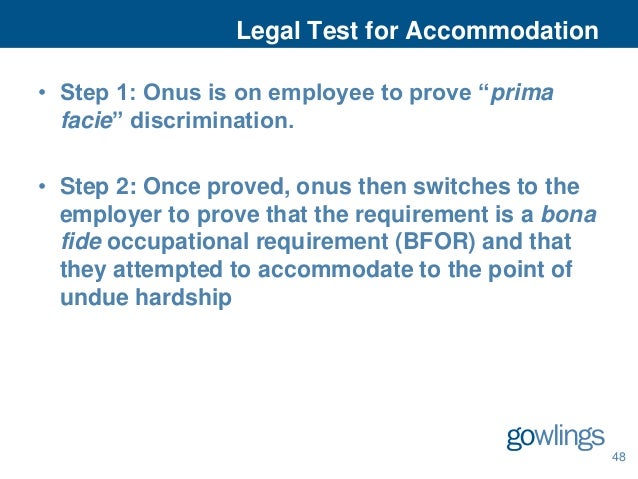 Legal Test for Accommodation

• Step 1: Onus is on employee to prove "prima facie" discrimination.

• Step 2: Once proved, onus then switches to the employer to prove that the requirement is a bona fide occupational requirement (BFOR) and that they attempted to accommodate to the point of undue hardship

gowlings

48